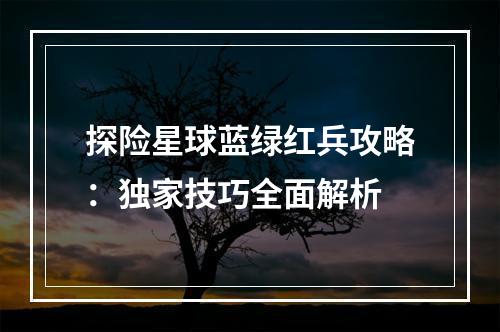 探险星球蓝绿红兵攻略：独家技巧全面解析